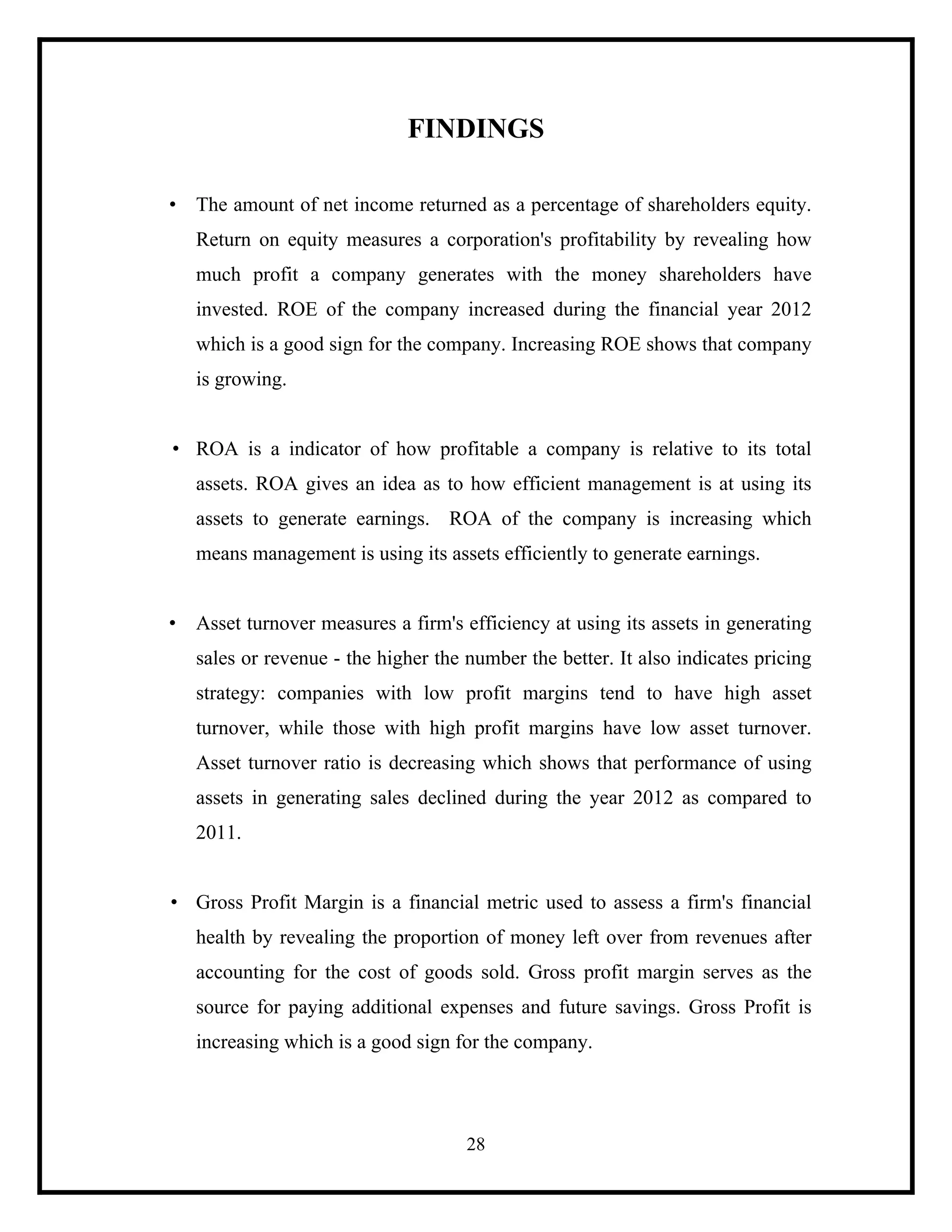 FINDINGS

• The amount of net income returned as a percentage of shareholders equity. Return on equity measures a corporation's profitability by revealing how much profit a company generates with the money shareholders have invested. ROE of the company increased during the financial year 2012 which is a good sign for the company. Increasing ROE shows that company is growing.

• ROA is a indicator of how profitable a company is relative to its total assets. ROA gives an idea as to how efficient management is at using its assets to generate earnings. ROA of the company is increasing which means management is using its assets efficiently to generate earnings.

• Asset turnover measures a firm's efficiency at using its assets in generating sales or revenue - the higher the number the better. It also indicates pricing strategy: companies with low profit margins tend to have high asset turnover, while those with high profit margins have low asset turnover. Asset turnover ratio is decreasing which shows that performance of using assets in generating sales declined during the year 2012 as compared to 2011.

• Gross Profit Margin is a financial metric used to assess a firm's financial health by revealing the proportion of money left over from revenues after accounting for the cost of goods sold. Gross profit margin serves as the source for paying additional expenses and future savings. Gross Profit is increasing which is a good sign for the company.

28